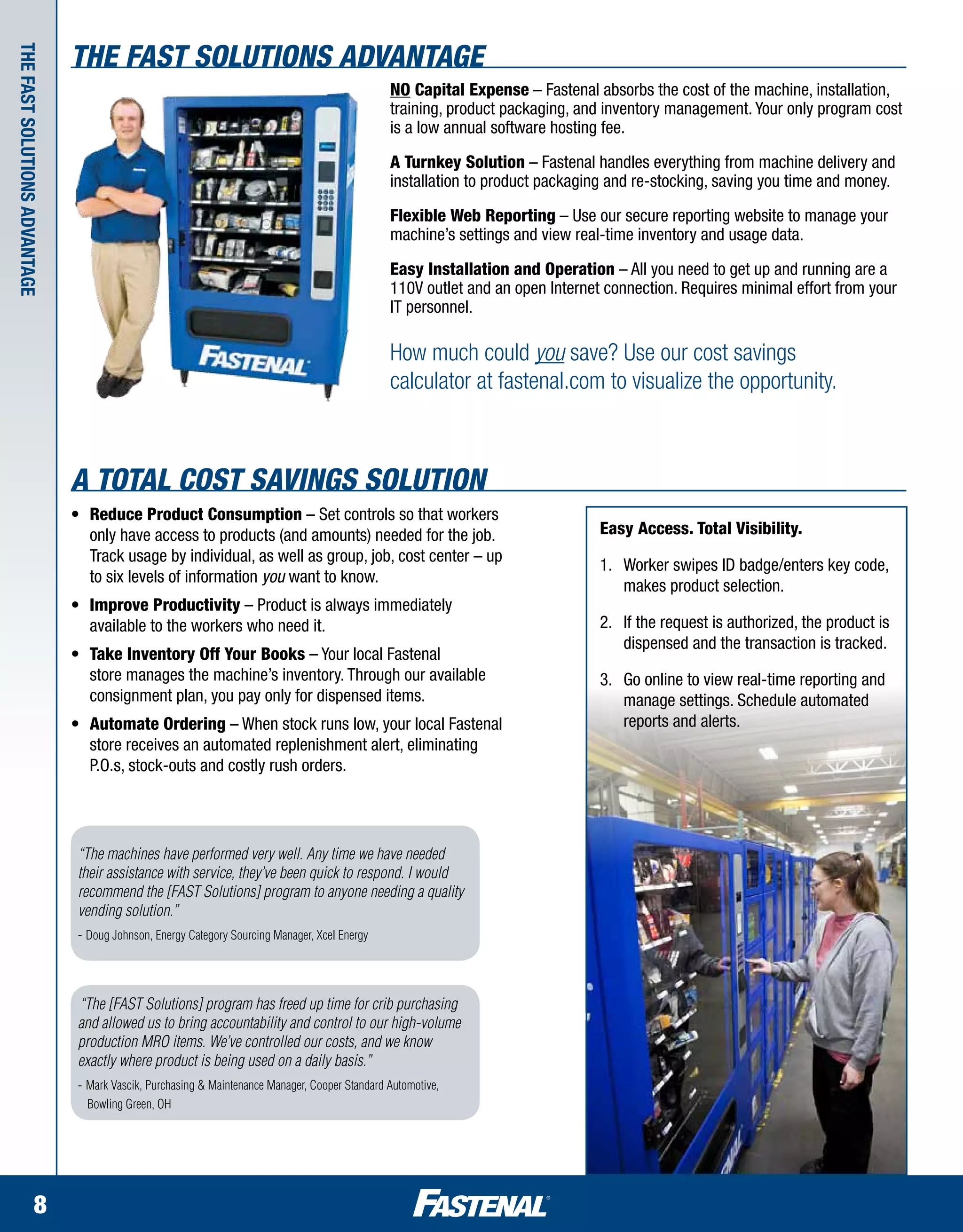 THE FAST SOLUTIONS ADVANTAGE

THE FAST SOLUTIONS ADVANTAGE

FASTENAL

NO Capital Expense – Fastenal absorbs the cost of the machine, installation, training, product packaging, and inventory management. Your only program cost is a low annual software hosting fee.

A Turnkey Solution – Fastenal handles everything from machine delivery and installation to product packaging and re-stocking, saving you time and money.

Flexible Web Reporting – Use our secure reporting website to manage your machine's settings and view real-time inventory and usage data.

Easy Installation and Operation – All you need to get up and running are a 110V outlet and an open Internet connection. Requires minimal effort from your IT personnel.

How much could you save? Use our cost savings calculator at fastenal.com to visualize the opportunity.

A TOTAL COST SAVINGS SOLUTION

• Reduce Product Consumption – Set controls so that workers only have access to products (and amounts) needed for the job. Track usage by individual, as well as group, job, cost center – up to six levels of information you want to know.

• Improve Productivity – Product is always immediately available to the workers who need it.

• Take Inventory Off Your Books – Your local Fastenal store manages the machine's inventory. Through our available consignment plan, you pay only for dispensed items.

• Automate Ordering – When stock runs low, your local Fastenal store receives an automated replenishment alert, eliminating P.O.s, stock-outs and costly rush orders.

"The machines have performed very well. Any time we have needed their assistance with service, they've been quick to respond. I would recommend the [FAST Solutions] program to anyone needing a quality vending solution."

- Doug Johnson, Energy Category Sourcing Manager, Xcel Energy

"The [FAST Solutions] program has freed up time for crib purchasing and allowed us to bring accountability and control to our high-volume production MRO items. We've controlled our costs, and we know exactly where product is being used on a daily basis."

- Mark Vascik, Purchasing & Maintenance Manager, Cooper Standard Automotive, Bowling Green, OH

Easy Access. Total Visibility.

1. Worker swipes ID badge/enters key code, makes product selection.

2. If the request is authorized, the product is dispensed and the transaction is tracked.

3. Go online to view real-time reporting and manage settings. Schedule automated reports and alerts.

8

FASTENAL